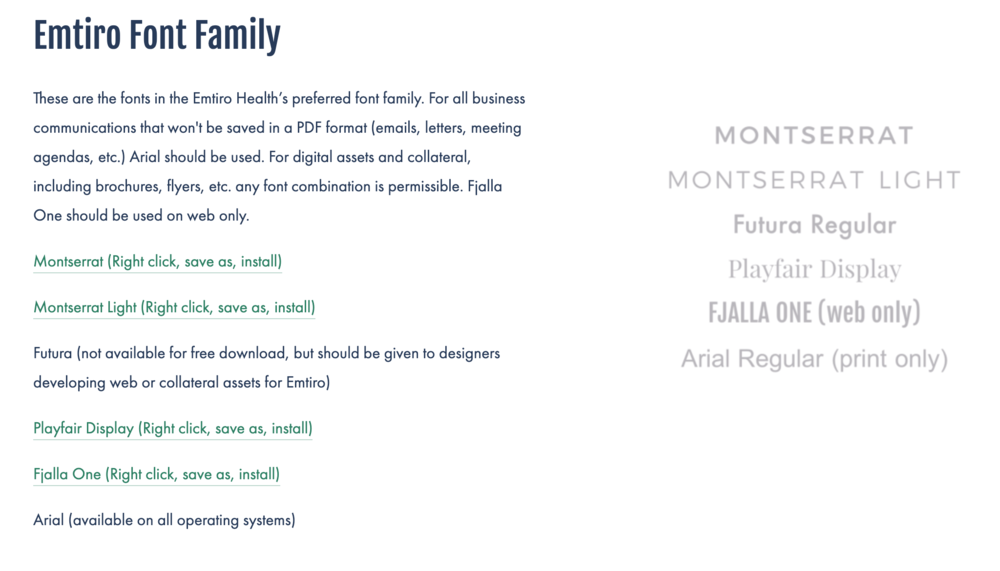 Emtiro Font Family

These are the fonts in the Emtiro Health's preferred font family. For all business communications that won't be saved in a PDF format (emails, letters, meeting agendas, etc.) Arial should be used. For digital assets and collateral, including brochures, flyers, etc. any font combination is permissible. Fjalla One should be used on web only.

Montserrat (Right click, save as, install)

Montserrat Light (Right click, save as, install)

Futura (not available for free download, but should be given to designers developing web or collateral assets for Emtiro)

Playfair Display (Right click, save as, install)

Fjalla One (Right click, save as, install)

Arial (available on all operating systems)

MONTSERRAT

MONTSERRAT LIGHT

Futura Regular

Playfair Display

FJALLA ONE (web only)

Arial Regular (print only)